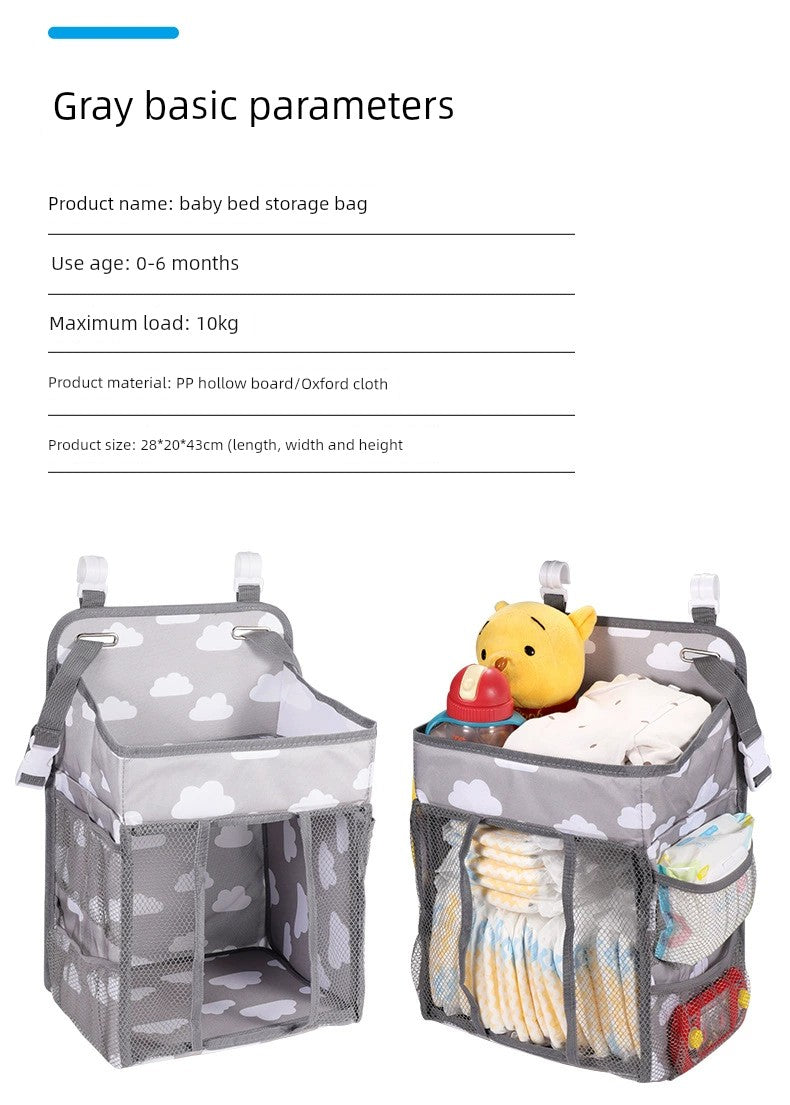 Gray basic parameters

Product name: baby bed storage bag

Use age: 0-6 months

Maximum load: 10kg

Product material: PP hollow board/Oxford cloth

Product size: 28*20*43cm (length, width and height